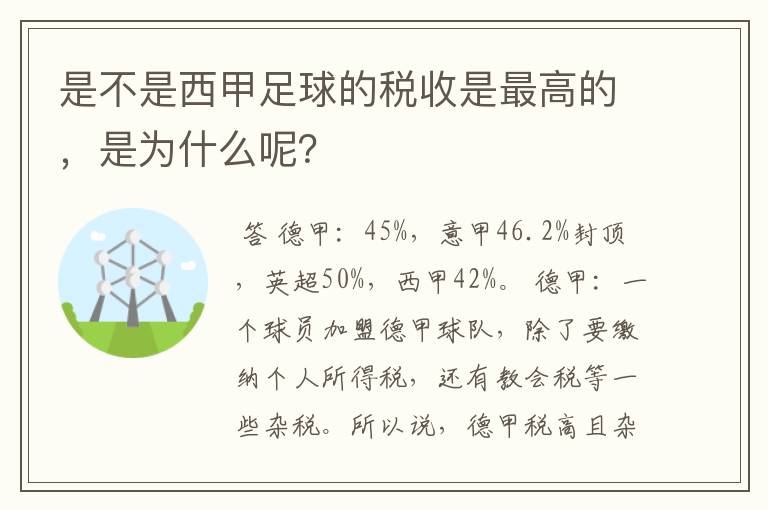 是不是西甲足球的税收是最高的，是为什么呢?

答 德甲：45%，意甲46.2%封顶，英超50%，西甲42%。 德甲：一个球员加盟德甲球队，除了要缴纳个人所得税，还有教会税等一些杂税。所以说，德甲税高且杂